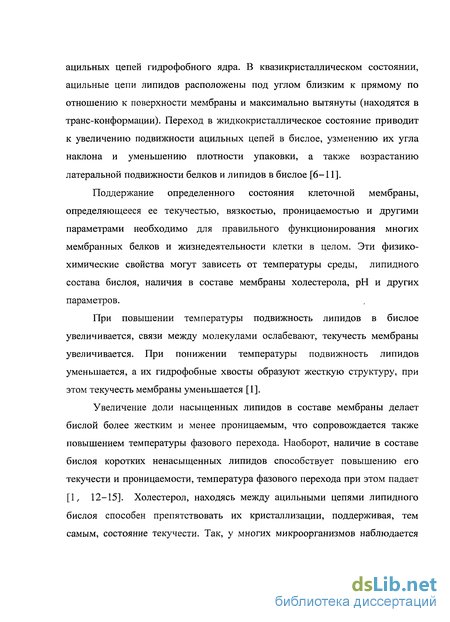 ацильных цепей гидрофобного ядра. В квазикристаллическом состоянии, ацильные цепи липидов расположены под углом близким к прямому по отношению к поверхности мембраны и максимально вытянуты (находятся в транс-конформации). Переход в жидкокристаллическое состояние приводит к увеличению подвижности ацильных цепей в бислое, узменению их угла наклона и уменьшению плотности упаковки, а также возрастанию латеральной подвижности белков и липидов в бислое [6–11].

Поддержание определенного состояния клеточной мембраны, определяющееся ее текучестью, вязкостью, проницаемостью и другими параметрами необходимо для правильного функционирования многих мембранных белков и жизнедеятельности клетки в целом. Эти физико-химические свойства могут зависеть от температуры среды, липидного состава бислоя, наличия в составе мембраны холестерола, pH и других параметров.

При повышении температуры подвижность липидов в бислое увеличивается, связи между молекулами ослабевают, текучесть мембраны увеличивается. При понижении температуры подвижность липидов уменьшается, а их гидрофобные хвосты образуют жесткую структуру, при этом текучесть мембраны уменьшается [1].

Увеличение доли насыщенных липидов в составе мембраны делает бислой более жестким и менее проницаемым, что сопровождается также повышением температуры фазового перехода. Наоборот, наличие в составе бислоя коротких ненасыщенных липидов способствует повышению его текучести и проницаемости, температура фазового перехода при этом падает [1, 12–15]. Холестерол, находясь между ацильными цепями липидного бислоя способен препятствовать их кристаллизации, поддерживая, тем самым, состояние текучести. Так, у многих микроорганизмов наблюдается

dsLib.net
библиотека диссертаций